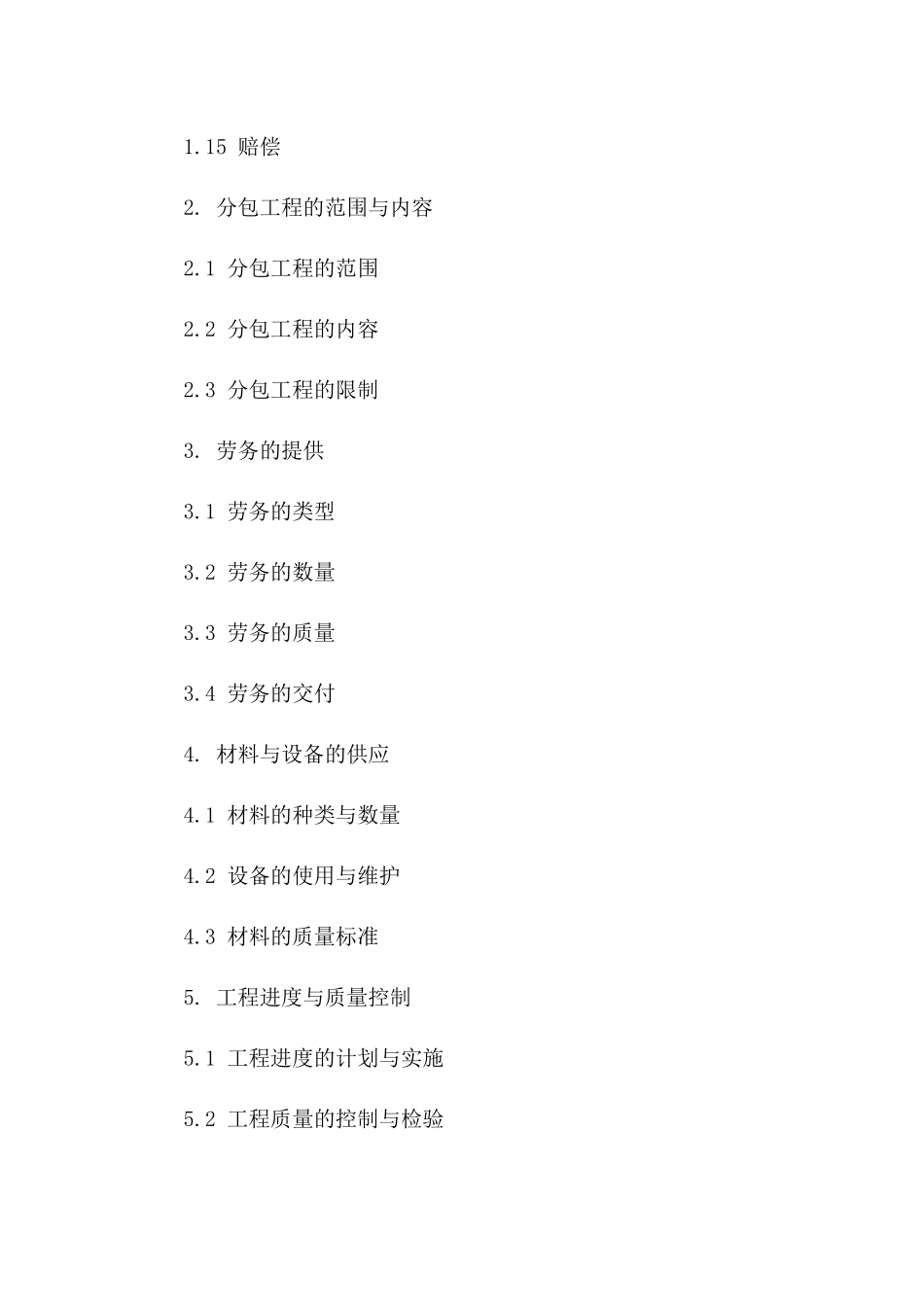 1.15 赔偿

2. 分包工程的范围与内容

2.1 分包工程的范围

2.2 分包工程的内容

2.3 分包工程的限制

3. 劳务的提供

3.1 劳务的类型

3.2 劳务的数量

3.3 劳务的质量

3.4 劳务的交付

4. 材料与设备的供应

4.1 材料的种类与数量

4.2 设备的使用与维护

4.3 材料的质量标准

5. 工程进度与质量控制

5.1 工程进度的计划与实施

5.2 工程质量的控制与检验